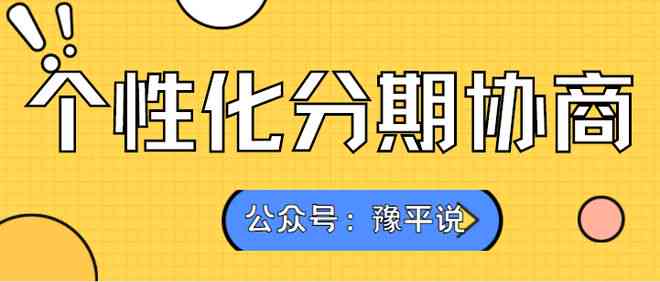 个性化分期协商

公众号：豫平说